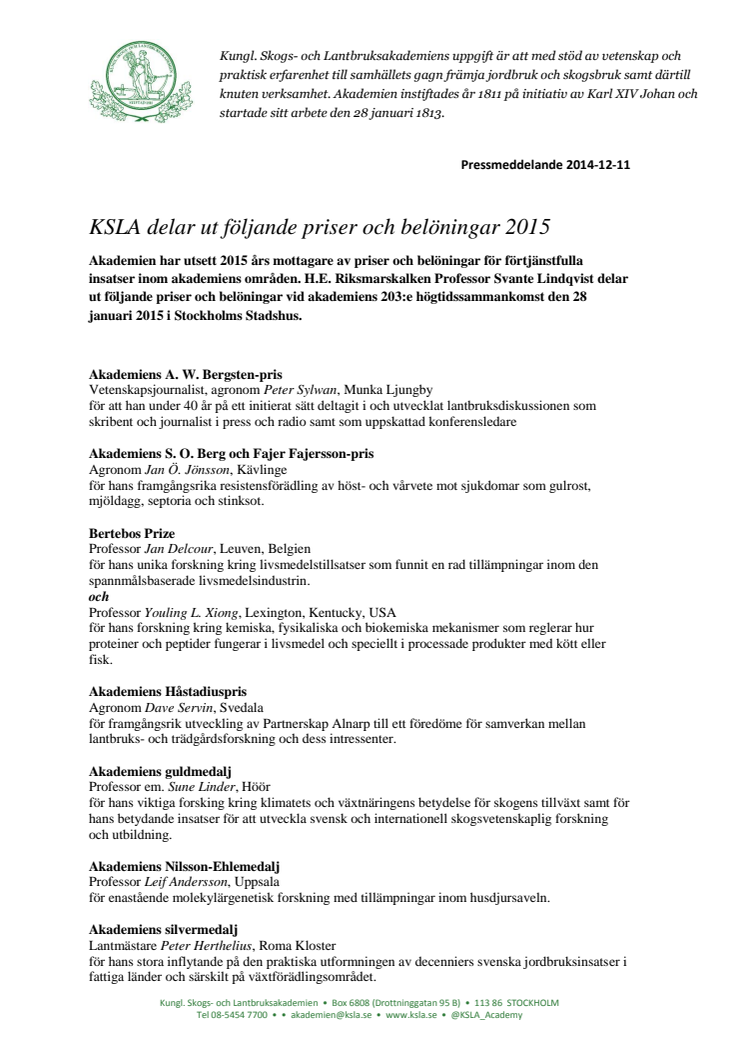 Kungl. Skogs- och Lantbruksakademiens uppgift är att med stöd av vetenskap och praktisk erfarenhet till samhällets gagn främja jordbruk och skogsbruk samt därtill knuten verksamhet. Akademien instiftades år 1811 på initiativ av Karl XIV Johan och startade sitt arbete den 28 januari 1813.

Pressmeddelande 2014-12-11

KSLA delar ut följande priser och belöningar 2015

Akademien har utsett 2015 års mottagare av priser och belöningar för förtjänstfulla insatser inom akademiens områden. H.E. Riksmarskalken Professor Svante Lindqvist delar ut följande priser och belöningar vid akademiens 203:e högtidssammankomst den 28 januari 2015 i Stockholms Stadshus.

Akademiens A. W. Bergsten-pris
Vetenskapsjournalist, agronom Peter Sylwan, Munka Ljungby
för att han under 40 år på ett initierat sätt deltagit i och utvecklat lantbruksdiskussionen som skribent och journalist i press och radio samt som uppskattad konferensledare

Akademiens S. O. Berg och Fajer Fajersson-pris
Agronom Jan Ö. Jönsson, Kävlinge
för hans framgångsrika resistensförädling av höst- och vårvete mot sjukdomar som gulrost, mjöldagg, septoria och stinksot.

Bertebos Prize
Professor Jan Delcour, Leuven, Belgien
för hans unika forskning kring livsmedelstillsatser som funnit en rad tillämpningar inom den spannmålsbaserade livsmedelsindustrin.
och
Professor Youling L. Xiong, Lexington, Kentucky, USA
för hans forskning kring kemiska, fysikaliska och biokemiska mekanismer som reglerar hur proteiner och peptider fungerar i livsmedel och speciellt i processade produkter med kött eller fisk.

Akademiens Håstadiuspris
Agronom Dave Servin, Svedala
för framgångsrik utveckling av Partnerskap Alnarp till ett föredöme för samverkan mellan lantbruks- och trädgårdsforskning och dess intressenter.

Akademiens guldmedalj
Professor em. Sune Linder, Höör
för hans viktiga forsking kring klimatets och växtnäringens betydelse för skogens tillväxt samt för hans betydande insatser för att utveckla svensk och internationell skogsvetenskaplig forskning och utbildning.

Akademiens Nilsson-Ehlemedalj
Professor Leif Andersson, Uppsala
för enastående molekylärgenetisk forskning med tillämpningar inom husdjursaveln.

Akademiens silvermedalj
Lantmästare Peter Herthelius, Roma Kloster
för hans stora inflytande på den praktiska utformningen av decenniers svenska jordbruksinsatser i fattiga länder och särskilt på växtförädlingsområdet.

Kungl. Skogs- och Lantbruksakademien • Box 6808 (Drottninggatan 95 B) • 113 86 STOCKHOLM
Tel 08-5454 7700 • • akademien@ksla.se • www.ksla.se • @KSLA_Academy